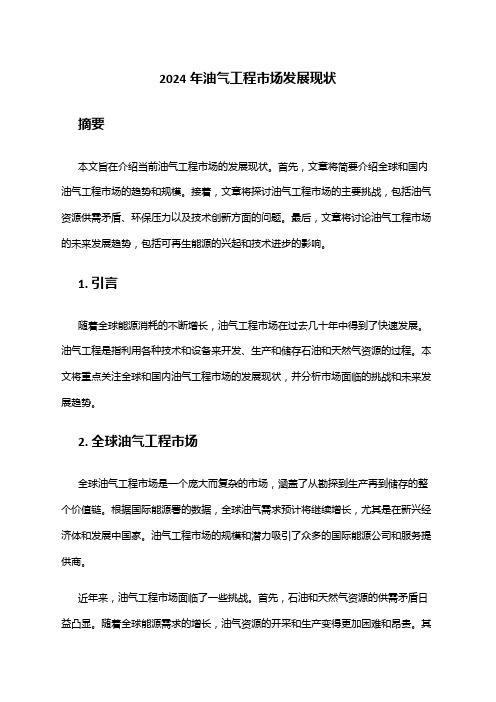 2024 年油气工程市场发展现状

摘要

本文旨在介绍当前油气工程市场的发展现状。首先，文章将简要介绍全球和国内油气工程市场的趋势和规模。接着，文章将探讨油气工程市场的主要挑战，包括油气资源供需矛盾、环保压力以及技术创新方面的问题。最后，文章将讨论油气工程市场的未来发展趋势，包括可再生能源的兴起和技术进步的影响。

1. 引言

随着全球能源消耗的不断增长，油气工程市场在过去几十年中得到了快速发展。油气工程是指利用各种技术和设备来开发、生产和储存石油和天然气资源的过程。本文将重点关注全球和国内油气工程市场的发展现状，并分析市场面临的挑战和未来发展趋势。

2. 全球油气工程市场

全球油气工程市场是一个庞大而复杂的市场，涵盖了从勘探到生产再到储存的整个价值链。根据国际能源署的数据，全球油气需求预计将继续增长，尤其是在新兴经济体和发展中国家。油气工程市场的规模和潜力吸引了众多的国际能源公司和服务提供商。

近年来，油气工程市场面临了一些挑战。首先，石油和天然气资源的供需矛盾日益凸显。随着全球能源需求的增长，油气资源的开采和生产变得更加困难和昂贵。其